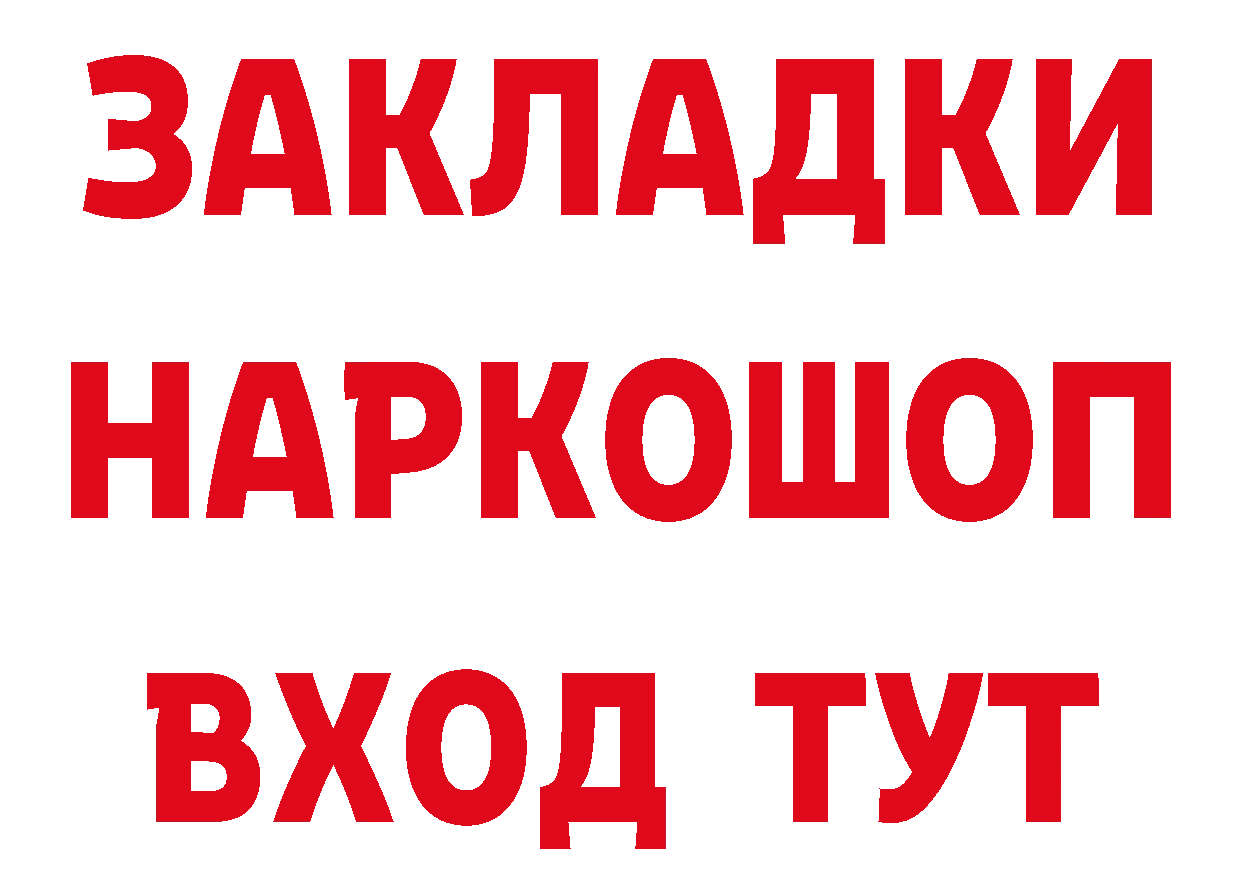 ЗАКЛАДКИ
НАРКОШОП
ВХОД ТУТ